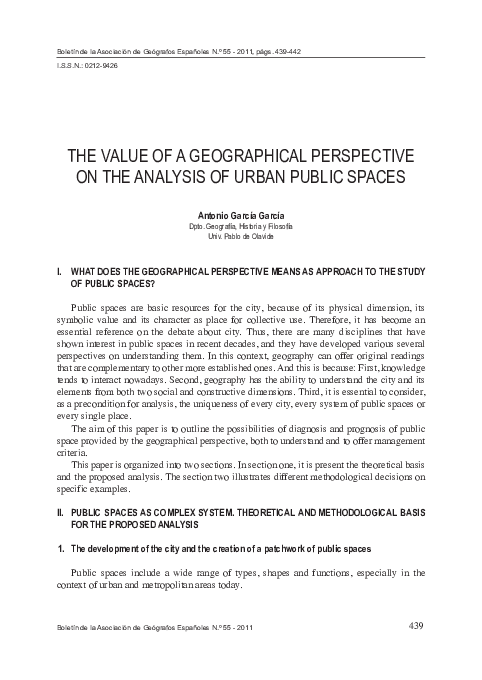 Boletín de la Asociación de Geógrafos Españoles N.º 55 - 2011, págs. 439-442

I.S.S.N.: 0212-9426

THE VALUE OF A GEOGRAPHICAL PERSPECTIVE ON THE ANALYSIS OF URBAN PUBLIC SPACES

Antonio García García
Dpto. Geografía, Historia y Filosofía
Univ. Pablo de Olavide

I. WHAT DOES THE GEOGRAPHICAL PERSPECTIVE MEANS AS APPROACH TO THE STUDY OF PUBLIC SPACES?

Public spaces are basic resources for the city, because of its physical dimension, its symbolic value and its character as place for collective use. Therefore, it has become an essential reference on the debate about city. Thus, there are many disciplines that have shown interest in public spaces in recent decades, and they have developed various several perspectives on understanding them. In this context, geography can offer original readings that are complementary to other more established ones. And this is because: First, knowledge tends to interact nowadays. Second, geography has the ability to understand the city and its elements from both two social and constructive dimensions. Third, it is essential to consider, as a precondition for analysis, the uniqueness of every city, every system of public spaces or every single place.

The aim of this paper is to outline the possibilities of diagnosis and prognosis of public space provided by the geographical perspective, both to understand and to offer management criteria.

This paper is organized into two sections. In section one, it is present the theoretical basis and the proposed analysis. The section two illustrates different methodological decisions on specific examples.

II. PUBLIC SPACES AS COMPLEX SYSTEM. THEORETICAL AND METHODOLOGICAL BASIS FOR THE PROPOSED ANALYSIS

1. The development of the city and the creation of a patchwork of public spaces

Public spaces include a wide range of types, shapes and functions, especially in the context of urban and metropolitan areas today.

Boletín de la Asociación de Geógrafos Españoles N.º 55 - 2011

439